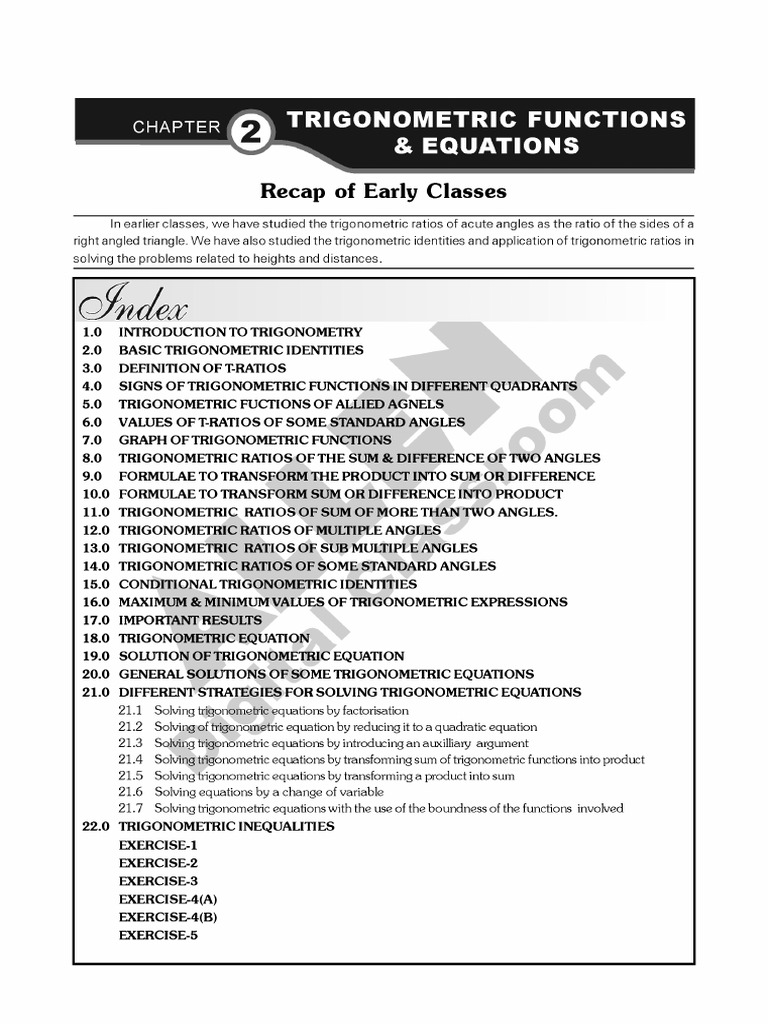 CHAPTER 2 TRIGONOMETRIC FUNCTIONS & EQUATIONS

Recap of Early Classes

In earlier classes, we have studied the trigonometric ratios of acute angles as the ratio of the sides of a right angled triangle. We have also studied the trigonometric identities and application of trigonometric ratios in solving the problems related to heights and distances.

Index

1.0 INTRODUCTION TO TRIGONOMETRY
2.0 BASIC TRIGONOMETRIC IDENTITIES
3.0 DEFINITION OF T-RATIOS
4.0 SIGNS OF TRIGONOMETRIC FUNCTIONS IN DIFFERENT QUADRANTS
5.0 TRIGONOMETRIC FUCTIONS OF ALLIED AGNELS
6.0 VALUES OF T-RATIOS OF SOME STANDARD ANGLES
7.0 GRAPH OF TRIGONOMETRIC FUNCTIONS
8.0 TRIGONOMETRIC RATIOS OF THE SUM & DIFFERENCE OF TWO ANGLES
9.0 FORMULAE TO TRANSFORM THE PRODUCT INTO SUM OR DIFFERENCE
10.0 FORMULAE TO TRANSFORM SUM OR DIFFERENCE INTO PRODUCT
11.0 TRIGONOMETRIC RATIOS OF SUM OF MORE THAN TWO ANGLES.
12.0 TRIGONOMETRIC RATIOS OF MULTIPLE ANGLES
13.0 TRIGONOMETRIC RATIOS OF SUB MULTIPLE ANGLES
14.0 TRIGONOMETRIC RATIOS OF SOME STANDARD ANGLES
15.0 CONDITIONAL TRIGONOMETRIC IDENTITIES
16.0 MAXIMUM & MINIMUM VALUES OF TRIGONOMETRIC EXPRESSIONS
17.0 IMPORTANT RESULTS
18.0 TRIGONOMETRIC EQUATION
19.0 SOLUTION OF TRIGONOMETRIC EQUATION
20.0 GENERAL SOLUTIONS OF SOME TRIGONOMETRIC EQUATIONS
21.0 DIFFERENT STRATEGIES FOR SOLVING TRIGONOMETRIC EQUATIONS
21.1 Solving trigonometric equations by factorisation
21.2 Solving of trigonometric equation by reducing it to a quadratic equation
21.3 Solving trigonometric equations by introducing an auxilliary argument
21.4 Solving trigonometric equations by transforming sum of trigonometric functions into product
21.5 Solving trigonometric equations by transforming a product into sum
21.6 Solving equations by a change of variable
21.7 Solving trigonometric equations with the use of the boundness of the functions involved
22.0 TRIGONOMETRIC INEQUALITIES
EXERCISE-1
EXERCISE-2
EXERCISE-3
EXERCISE-4(A)
EXERCISE-4(B)
EXERCISE-5